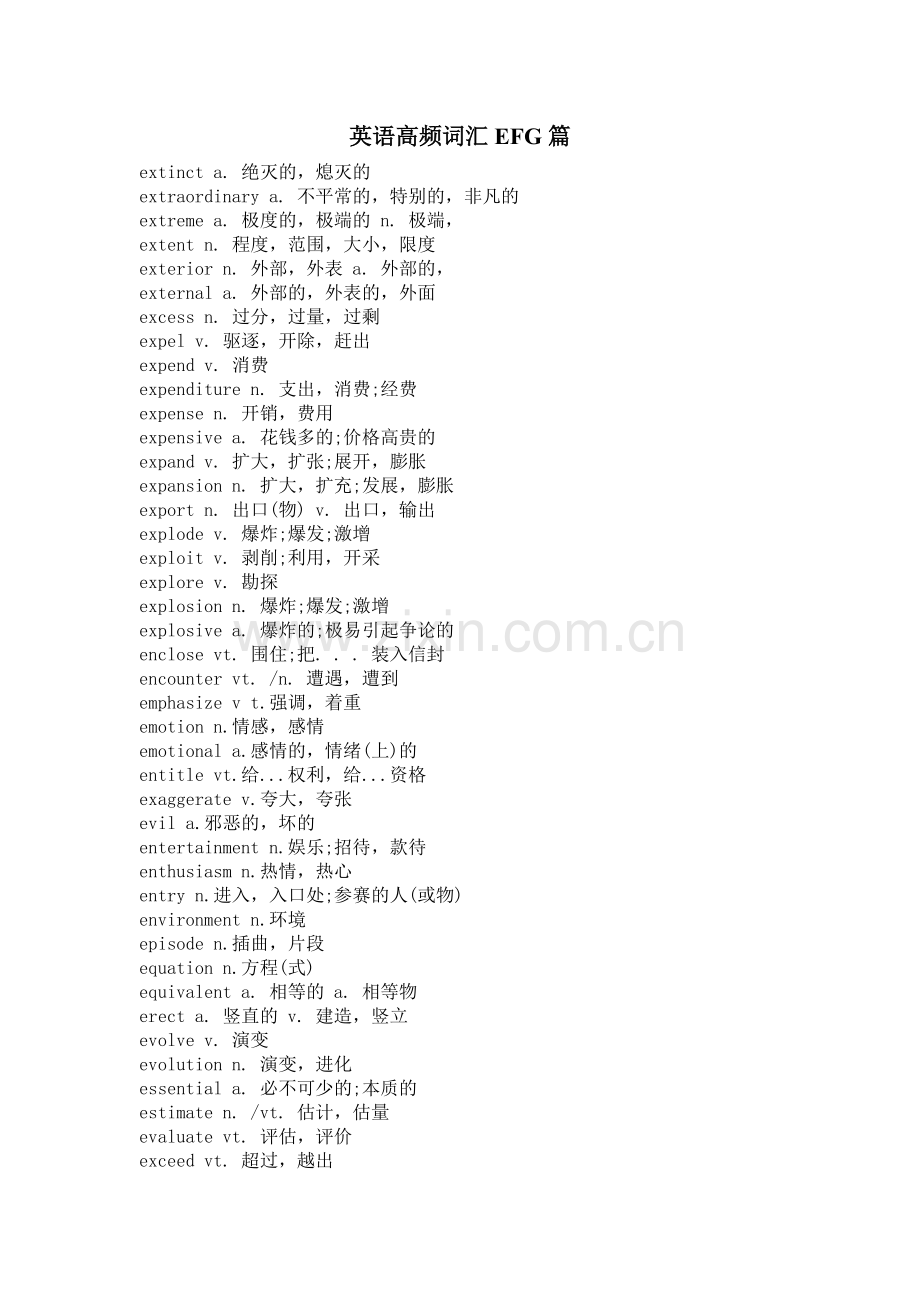 英语高频词汇 EFG 篇

extinct a. 绝灭的，熄灭的
extraordinary a. 不平常的，特别的，非凡的
extreme a. 极度的，极端的 n. 极端，
extent n. 程度，范围，大小，限度
exterior n. 外部，外表 a. 外部的，
external a. 外部的，外表的，外面
excess n. 过分，过量，过剩
expel v. 驱逐，开除，赶出
expend v. 消费
expenditure n. 支出，消费;经费
expense n. 开销，费用
expensive a. 花钱多的;价格高贵的
expand v. 扩大，扩张;展开，膨胀
expansion n. 扩大，扩充;发展，膨胀
export n. 出口(物) v. 出口，输出
explode v. 爆炸;爆发;激增
exploit v. 剥削;利用，开采
explore v. 勘探
explosion n. 爆炸;爆发;激增
explosive a. 爆炸的;极易引起争论的
enclose vt. 围住;把. . . 装入信封
encounter vt. /n. 遭遇，遭到
emphasize v t.强调，着重
emotion n.情感，感情
emotional a.感情的，情绪(上)的
entitle vt.给...权利，给...资格
exaggerate v.夸大，夸张
evil a.邪恶的，坏的
entertainment n.娱乐;招待，款待
enthusiasm n.热情，热心
entry n.进入，入口处;参赛的人(或物)
environment n.环境
episode n.插曲，片段
equation n.方程(式)
equivalent a. 相等的 a. 相等物
erect a. 竖直的 v. 建造，竖立
evolve v. 演变
evolution n. 演变，进化
essential a. 必不可少的;本质的
estimate n. /vt. 估计，估量
evaluate vt. 评估，评价
exceed vt. 超过，越出